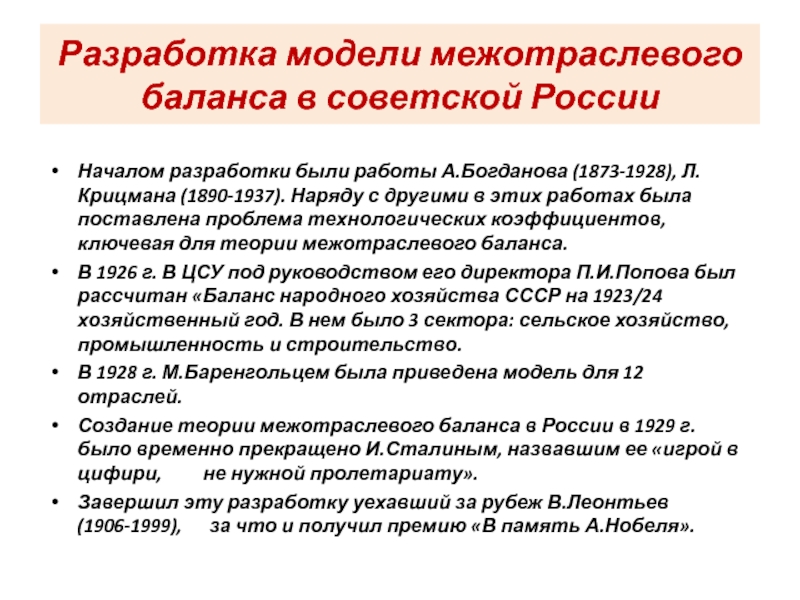 Разработка модели межотраслевого баланса в советской России

• Началом разработки были работы А.Богданова (1873-1928), Л. Крицмана (1890-1937). Наряду с другими в этих работах была поставлена проблема технологических коэффициентов, ключевая для теории межотраслевого баланса.

• В 1926 г. В ЦСУ под руководством его директора П.И.Попова был рассчитан «Баланс народного хозяйства СССР на 1923/24 хозяйственный год. В нем было 3 сектора: сельское хозяйство, промышленность и строительство.

• В 1928 г. М.Баренгольцем была приведена модель для 12 отраслей.

• Создание теории межотраслевого баланса в России в 1929 г. было временно прекращено И.Сталиным, назвавшим ее «игрой в цифири, не нужной пролетариату».

• Завершил эту разработку уехавший за рубеж В.Леонтьев (1906-1999), за что и получил премию «В память А.Нобеля».